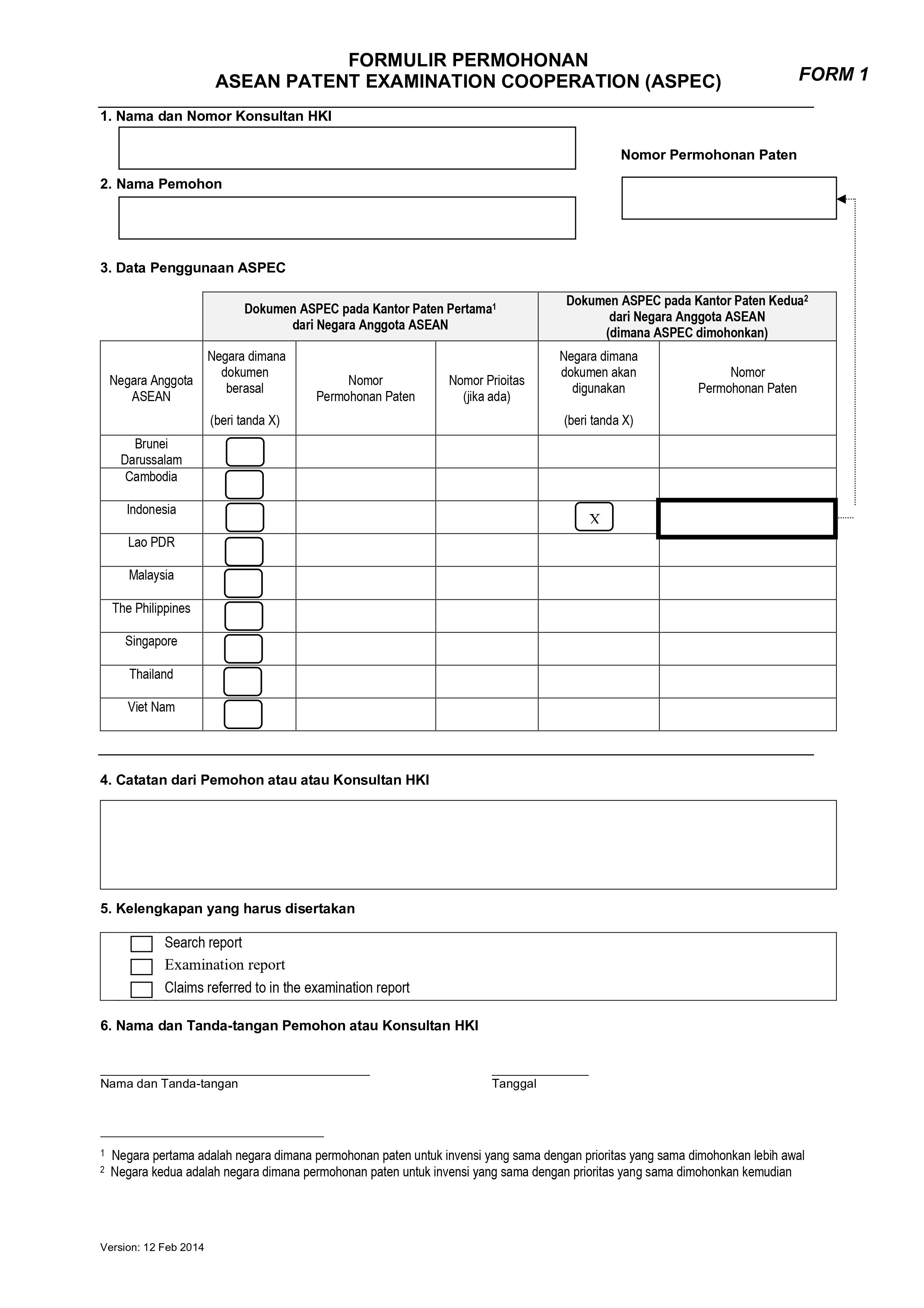 FORMULIR PERMOHONAN
ASEAN PATENT EXAMINATION COOPERATION (ASPEC)

FORM 1

1. Nama dan Nomor Konsultan HKI

Nomor Permohonan Paten

2. Nama Pemohon

3. Data Penggunaan ASPEC

| | Dokumen ASPEC pada Kantor Paten Pertama$^1$ dari Negara Anggota ASEAN | | | Dokumen ASPEC pada Kantor Paten Kedua$^2$ dari Negara Anggota ASEAN (dimana ASPEC dimohonkan) | |
|---|---|---|---|---|---|
| Negara Anggota ASEAN | Negara dimana dokumen berasal (beri tanda X) | Nomor Permohonan Paten | Nomor Prioitas (jika ada) | Negara dimana dokumen akan digunakan (beri tanda X) | Nomor Permohonan Paten |
| Brunei Darussalam | | | | | |
| Cambodia | | | | | |
| Indonesia | | | | X | |
| Lao PDR | | | | | |
| Malaysia | | | | | |
| The Philippines | | | | | |
| Singapore | | | | | |
| Thailand | | | | | |
| Viet Nam | | | | | |

4. Catatan dari Pemohon atau atau Konsultan HKI

5. Kelengkapan yang harus disertakan

Search report
Examination report
Claims referred to in the examination report

6. Nama dan Tanda-tangan Pemohon atau Konsultan HKI

Nama dan Tanda-tangan

Tanggal

$^1$ Negara pertama adalah negara dimana permohonan paten untuk invensi yang sama dengan prioritas yang sama dimohonkan lebih awal
$^2$ Negara kedua adalah negara dimana permohonan paten untuk invensi yang sama dengan prioritas yang sama dimohonkan kemudian

Version: 12 Feb 2014